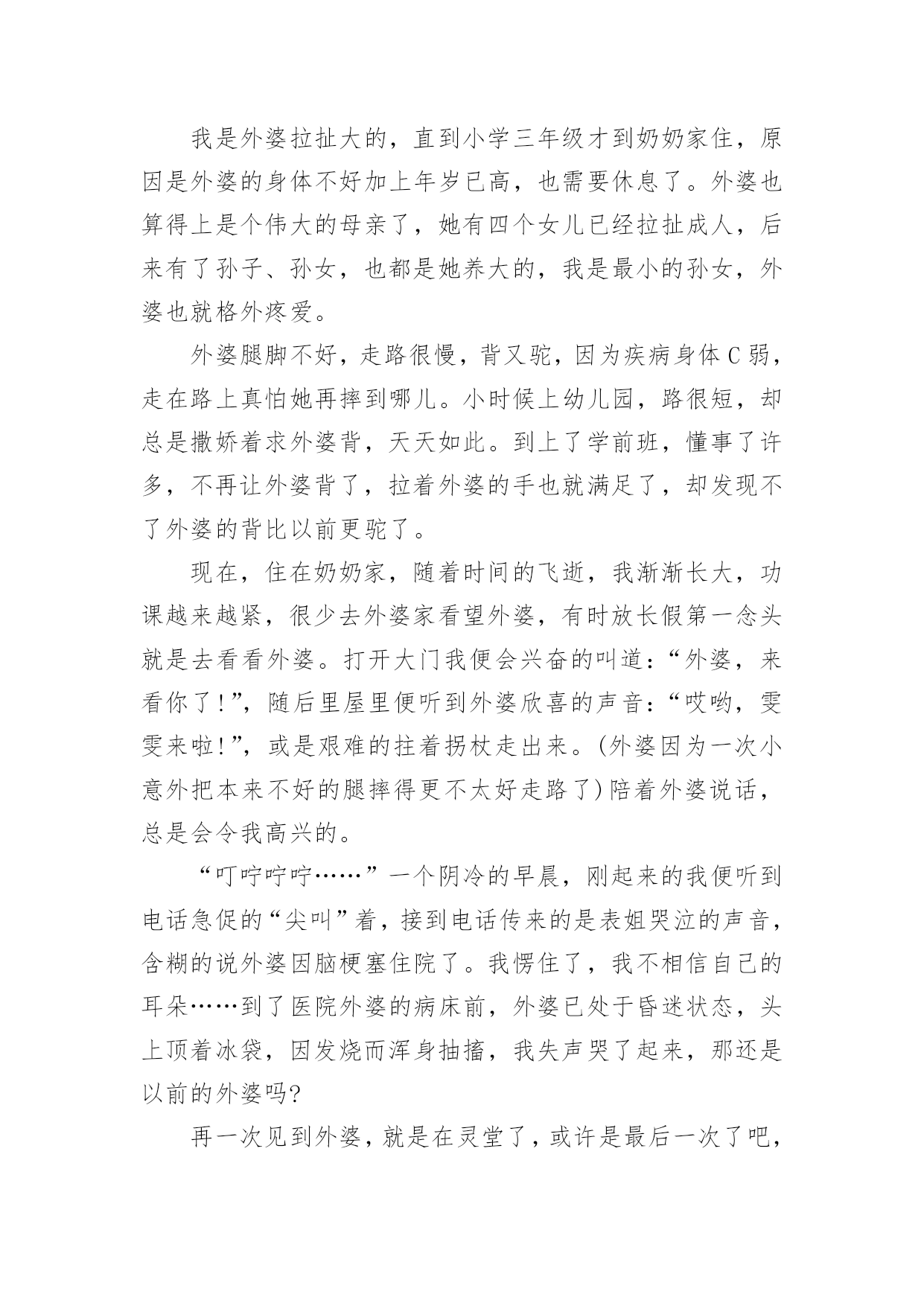 我是外婆拉扯大的，直到小学三年级才到奶奶家住，原因是外婆的身体不好加上年岁已高，也需要休息了。外婆也算得上是个伟大的母亲了，她有四个女儿已经拉扯成人，后来有了孙子、孙女，也都是她养大的，我是最小的孙女，外婆也就格外疼爱。

外婆腿脚不好，走路很慢，背又驼，因为疾病身体C弱，走在路上真怕她再摔到哪儿。小时候上幼儿园，路很短，却总是撒娇着求外婆背，天天如此。到上了学前班，懂事了许多，不再让外婆背了，拉着外婆的手也就满足了，却发现不了外婆的背比以前更驼了。

现在，住在奶奶家，随着时间的飞逝，我渐渐长大，功课越来越紧，很少去外婆家看望外婆，有时放长假第一念头就是去看看外婆。打开大门我便会兴奋的叫道：“外婆，来看你了！”，随后里屋里便听到外婆欣喜的声音：“哎哟，雯雯来啦！”，或是艰难的拄着拐杖走出来。(外婆因为一次小意外把本来不好的腿摔得更不太好走路了)陪着外婆说话，总是会令我高兴的。

“叮咛咛咛……”一个阴冷的早晨，刚起来的我便听到电话急促的“尖叫”着，接到电话传来的是表姐哭泣的声音，含糊的说外婆因脑梗塞住院了。我愣住了，我不相信自己的耳朵……到了医院外婆的病床前，外婆已处于昏迷状态，头上顶着冰袋，因发烧而浑身抽搐，我失声哭了起来，那还是以前的外婆吗？

再一次见到外婆，就是在灵堂了，或许是最后一次了吧，